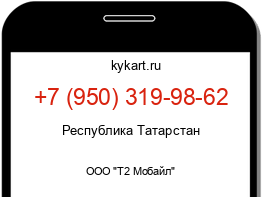 kykart.ru

+7 (950) 319-98-62

Республика Татарстан

ООО "Т2 Мобайл"